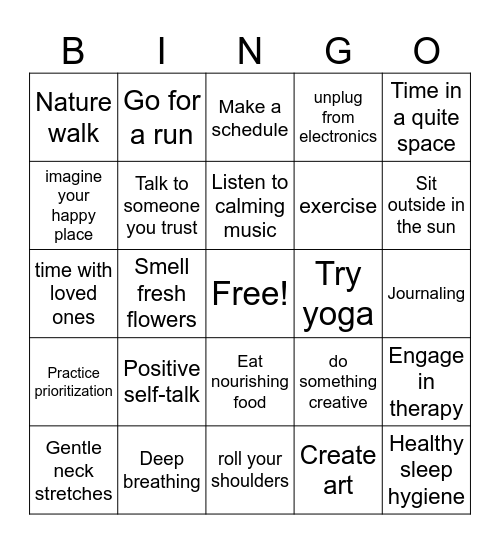 | B | I | N | G | O |
|---|---|---|---|---|
| Nature walk | Go for a run | Make a schedule | unplug from electronics | Time in a quite space |
| imagine your happy place | Talk to someone you trust | Listen to calming music | exercise | Sit outside in the sun |
| time with loved ones | Smell fresh flowers | Free! | Try yoga | Journaling |
| Practice prioritization | Positive self-talk | Eat nourishing food | do something creative | Engage in therapy |
| Gentle neck stretches | Deep breathing | roll your shoulders | Create art | Healthy sleep hygiene |